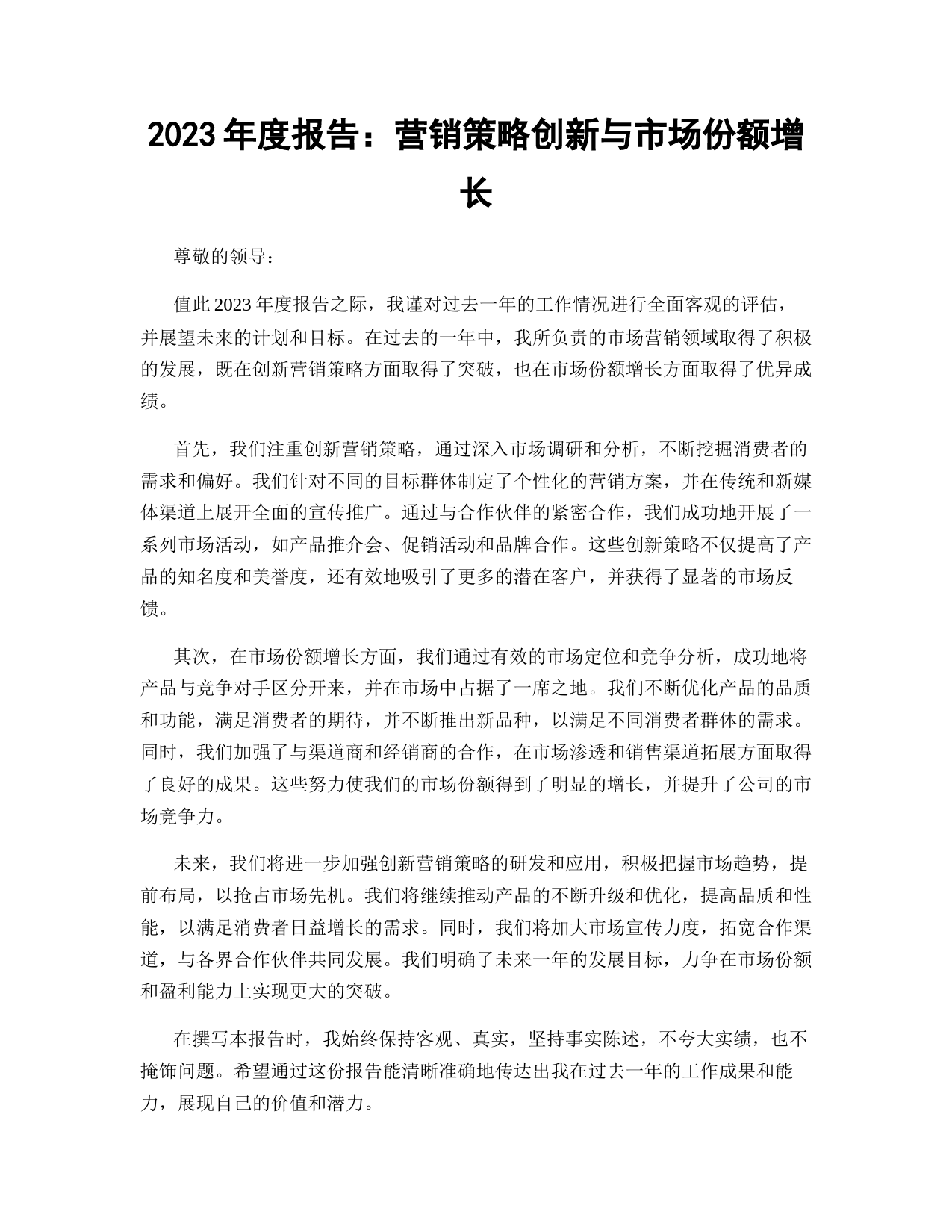 2023 年度报告：营销策略创新与市场份额增长

尊敬的领导：

值此 2023 年度报告之际，我谨对过去一年的工作情况进行全面客观的评估，并展望未来的计划和目标。在过去的一年中，我所负责的市场营销领域取得了积极的发展，既在创新营销策略方面取得了突破，也在市场份额增长方面取得了优异成绩。

首先，我们注重创新营销策略，通过深入市场调研和分析，不断挖掘消费者的需求和偏好。我们针对不同的目标群体制定了个性化的营销方案，并在传统和新媒体渠道上展开全面的宣传推广。通过与合作伙伴的紧密合作，我们成功地开展了一系列市场活动，如产品推介会、促销活动和品牌合作。这些创新策略不仅提高了产品的知名度和美誉度，还有效地吸引了更多的潜在客户，并获得了显著的市场反馈。

其次，在市场份额增长方面，我们通过有效的市场定位和竞争分析，成功地将产品与竞争对手区分开来，并在市场中占据了一席之地。我们不断优化产品的品质和功能，满足消费者的期待，并不断推出新品种，以满足不同消费者群体的需求。同时，我们加强了与渠道商和经销商的合作，在市场渗透和销售渠道拓展方面取得了良好的成果。这些努力使我们的市场份额得到了明显的增长，并提升了公司的市场竞争力。

未来，我们将进一步加强创新营销策略的研发和应用，积极把握市场趋势，提前布局，以抢占市场先机。我们将继续推动产品的不断升级和优化，提高品质和性能，以满足消费者日益增长的需求。同时，我们将加大市场宣传力度，拓宽合作渠道，与各界合作伙伴共同发展。我们明确了未来一年的发展目标，力争在市场份额和盈利能力上实现更大的突破。

在撰写本报告时，我始终保持客观、真实，坚持事实陈述，不夸大实绩，也不掩饰问题。希望通过这份报告能清晰准确地传达出我在过去一年的工作成果和能力，展现自己的价值和潜力。